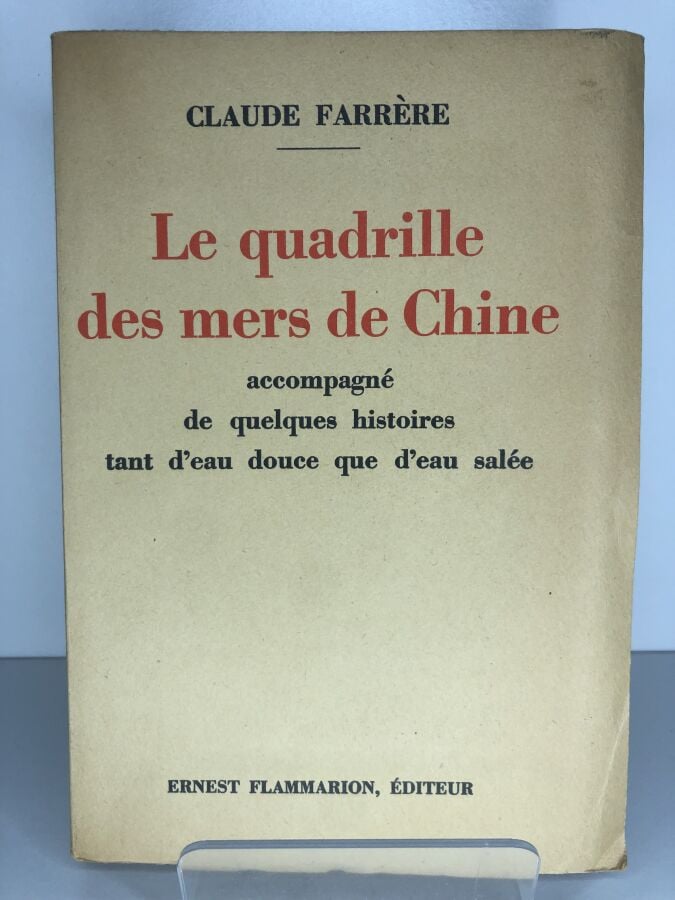 CLAUDE FARRÈRE

Le quadrille
des mers de Chine

accompagné
de quelques histoires
tant d'eau douce que d'eau salée

ERNEST FLAMMARION, ÉDITEUR